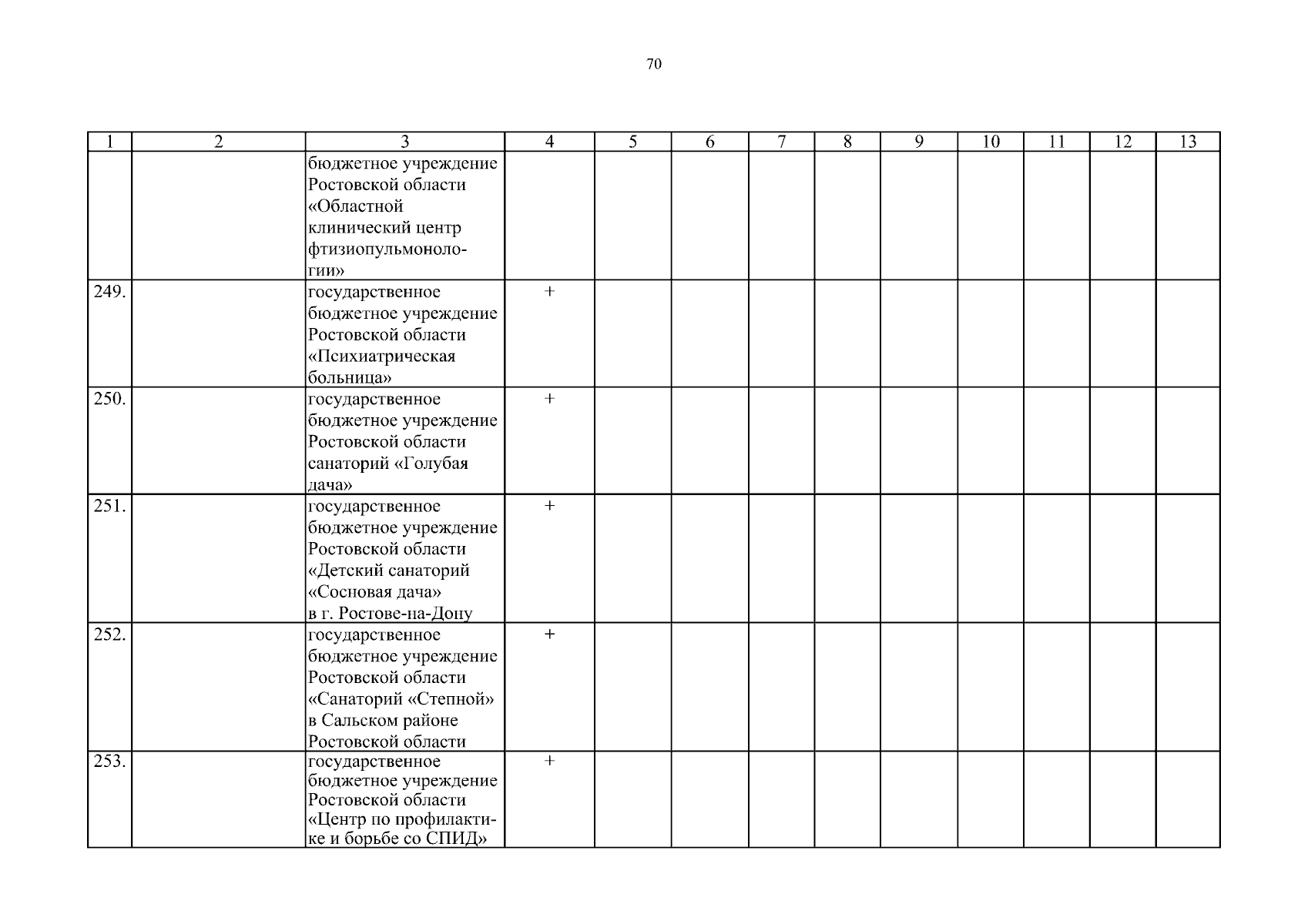 70

| 1 | 2 | 3 | 4 | 5 | 6 | 7 | 8 | 9 | 10 | 11 | 12 | 13 |
|---|---|---|---|---|---|---|---|---|---|---|---|---|
| | | бюджетное учреждение Ростовской области «Областной клинический центр фтизиопульмонологии» | | | | | | | | | | |
| 249. | | государственное бюджетное учреждение Ростовской области «Психиатрическая больница» | + | | | | | | | | | |
| 250. | | государственное бюджетное учреждение Ростовской области санаторий «Голубая дача» | + | | | | | | | | | |
| 251. | | государственное бюджетное учреждение Ростовской области «Детский санаторий «Сосновая дача» в г. Ростове-на-Дону | + | | | | | | | | | |
| 252. | | государственное бюджетное учреждение Ростовской области «Санаторий «Степной» в Сальском районе Ростовской области | + | | | | | | | | | |
| 253. | | государственное бюджетное учреждение Ростовской области «Центр по профилактике и борьбе со СПИД» | + | | | | | | | | | |